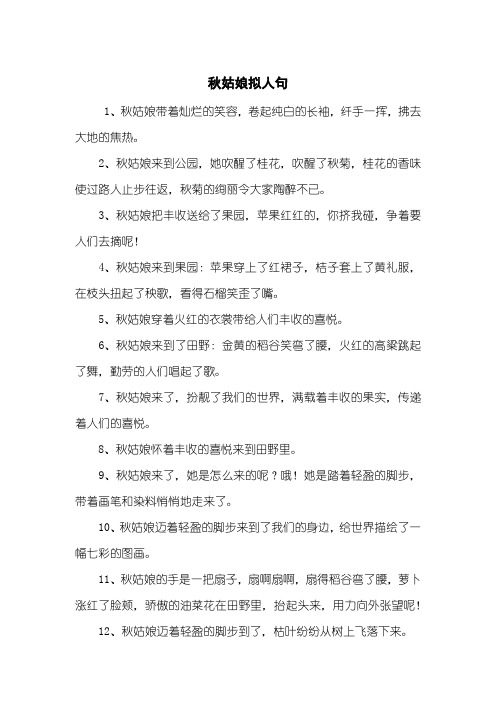 秋姑娘拟人句

1、秋姑娘带着灿烂的笑容，卷起纯白的长袖，纤手一挥，拂去大地的焦热。

2、秋姑娘来到公园，她吹醒了桂花，吹醒了秋菊，桂花的香味使过路人止步往返，秋菊的绚丽令大家陶醉不已。

3、秋姑娘把丰收送给了果园，苹果红红的，你挤我碰，争着要人们去摘呢！

4、秋姑娘来到果园：苹果穿上了红裙子，桔子套上了黄礼服，在枝头扭起了秧歌，看得石榴笑歪了嘴。

5、秋姑娘穿着火红的衣裳带给人们丰收的喜悦。

6、秋姑娘来到了田野：金黄的稻谷笑弯了腰，火红的高粱跳起了舞，勤劳的人们唱起了歌。

7、秋姑娘来了，扮靓了我们的世界，满载着丰收的果实，传递着人们的喜悦。

8、秋姑娘怀着丰收的喜悦来到田野里。

9、秋姑娘来了，她是怎么来的呢？哦！她是踏着轻盈的脚步，带着画笔和染料悄悄地走来了。

10、秋姑娘迈着轻盈的脚步来到了我们的身边，给世界描绘了一幅七彩的图画。

11、秋姑娘的手是一把扇子，扇啊扇啊，扇得稻谷弯了腰，萝卜涨红了脸颊，骄傲的油菜花在田野里，抬起头来，用力向外张望呢！

12、秋姑娘迈着轻盈的脚步到了，枯叶纷纷从树上飞落下来。